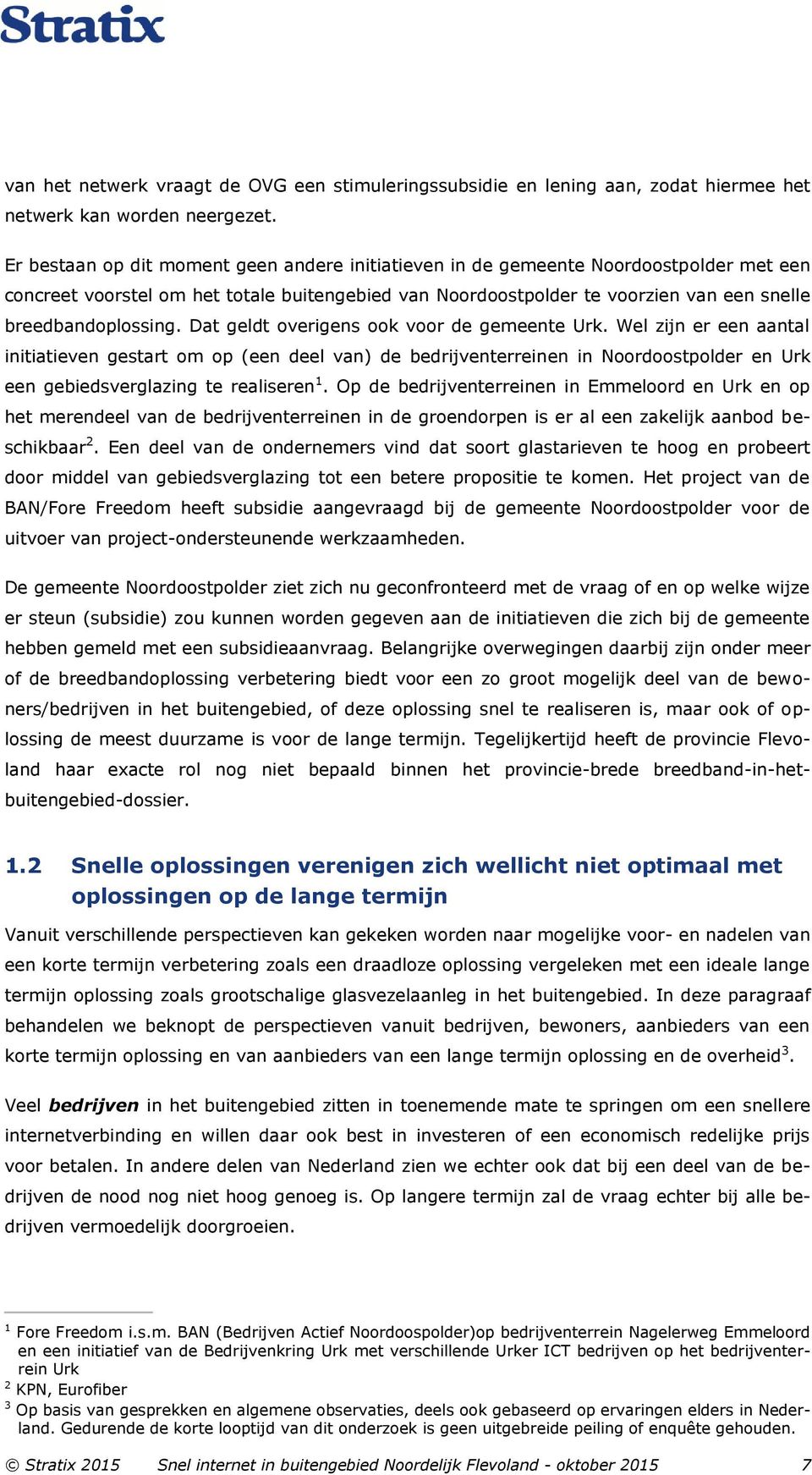 Stratix

van het netwerk vraagt de OVG een stimuleringssubsidie en lening aan, zodat hiermee het netwerk kan worden neergezet.

Er bestaan op dit moment geen andere initiatieven in de gemeente Noordoostpolder met een concreet voorstel om het totale buitengebied van Noordoostpolder te voorzien van een snelle breedbandoplossing. Dat geldt overigens ook voor de gemeente Urk. Wel zijn er een aantal initiatieven gestart om op (een deel van) de bedrijventerreinen in Noordoostpolder en Urk een gebiedsverglazing te realiseren$^1$. Op de bedrijventerreinen in Emmeloord en Urk en op het merendeel van de bedrijventerreinen in de groendorpen is er al een zakelijk aanbod beschikbaar$^2$. Een deel van de ondernemers vind dat soort glastarieven te hoog en probeert door middel van gebiedsverglazing tot een betere propositie te komen. Het project van de BAN/Fore Freedom heeft subsidie aangevraagd bij de gemeente Noordoostpolder voor de uitvoer van project-ondersteunende werkzaamheden.

De gemeente Noordoostpolder ziet zich nu geconfronteerd met de vraag of en op welke wijze er steun (subsidie) zou kunnen worden gegeven aan de initiatieven die zich bij de gemeente hebben gemeld met een subsidieaanvraag. Belangrijke overwegingen daarbij zijn onder meer of de breedbandoplossing verbetering biedt voor een zo groot mogelijk deel van de bewoners/bedrijven in het buitengebied, of deze oplossing snel te realiseren is, maar ook of oplossing de meest duurzame is voor de lange termijn. Tegelijkertijd heeft de provincie Flevoland haar exacte rol nog niet bepaald binnen het provincie-brede breedband-in-het-buitengebied-dossier.

1.2 Snelle oplossingen verenigen zich wellicht niet optimaal met oplossingen op de lange termijn

Vanuit verschillende perspectieven kan gekeken worden naar mogelijke voor- en nadelen van een korte termijn verbetering zoals een draadloze oplossing vergeleken met een ideale lange termijn oplossing zoals grootschalige glasvezelaanleg in het buitengebied. In deze paragraaf behandelen we beknopt de perspectieven vanuit bedrijven, bewoners, aanbieders van een korte termijn oplossing en van aanbieders van een lange termijn oplossing en de overheid$^3$.

Veel bedrijven in het buitengebied zitten in toenemende mate te springen om een snellere internetverbinding en willen daar ook best in investeren of een economisch redelijke prijs voor betalen. In andere delen van Nederland zien we echter ook dat bij een deel van de bedrijven de nood nog niet hoog genoeg is. Op langere termijn zal de vraag echter bij alle bedrijven vermoedelijk doorgroeien.

$^1$ Fore Freedom i.s.m. BAN (Bedrijven Actief Noordoospolder)op bedrijventerrein Nagelerweg Emmeloord en een initiatief van de Bedrijvenkring Urk met verschillende Urker ICT bedrijven op het bedrijventerrein Urk
$^2$ KPN, Eurofiber
$^3$ Op basis van gesprekken en algemene observaties, deels ook gebaseerd op ervaringen elders in Nederland. Gedurende de korte looptijd van dit onderzoek is geen uitgebreide peiling of enquête gehouden.

© Stratix 2015 Snel internet in buitengebied Noordelijk Flevoland - oktober 2015 7